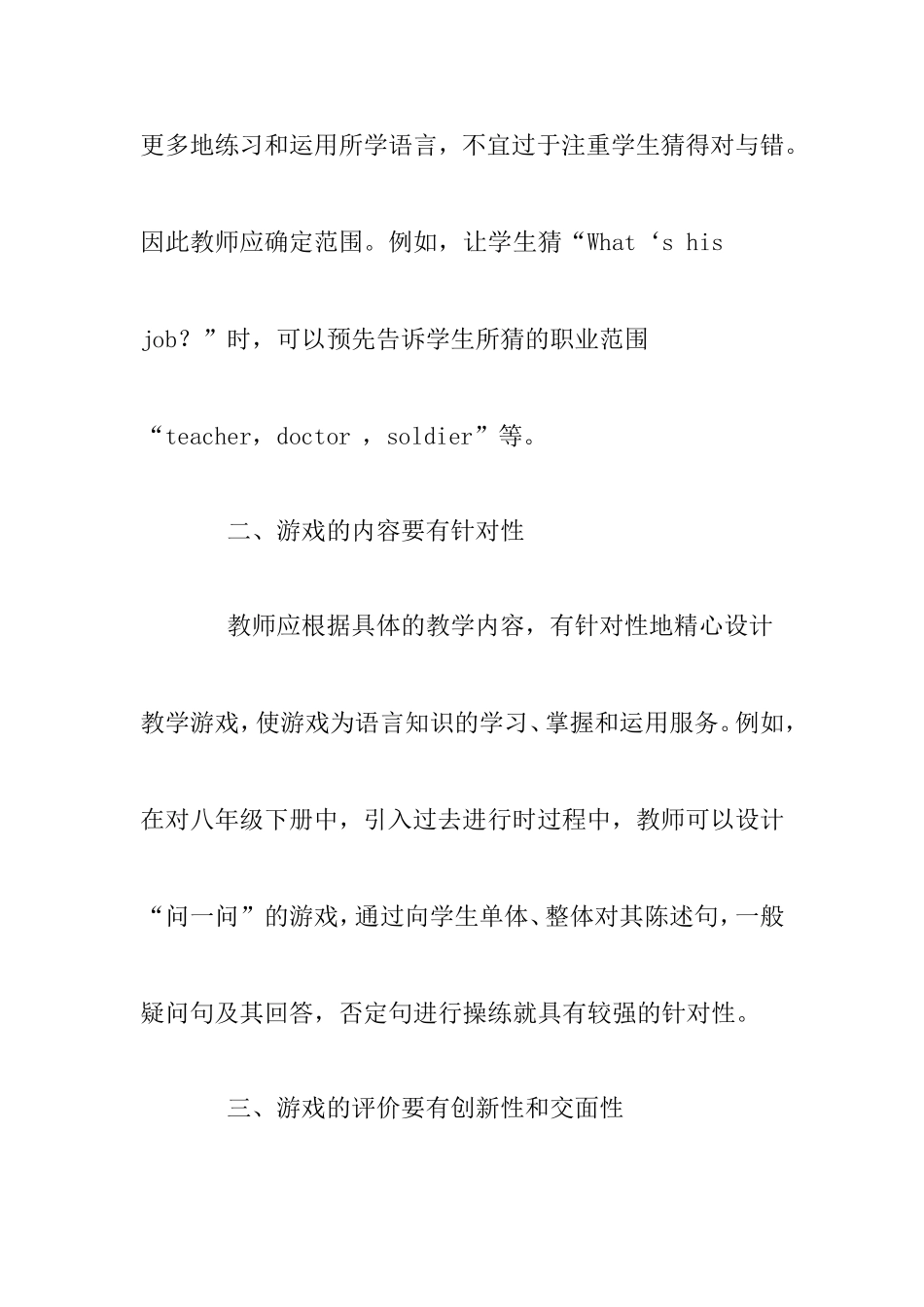 更多地练习和运用所学语言，不宜过于注重学生猜得对与错。因此教师应确定范围。例如，让学生猜“What ‘s his job？”时，可以预先告诉学生所猜的职业范围“teacher，doctor ，soldier”等。

二、游戏的内容要有针对性

教师应根据具体的教学内容，有针对性地精心设计教学游戏，使游戏为语言知识的学习、掌握和运用服务。例如，在对八年级下册中，引入过去进行时过程中，教师可以设计“问一问”的游戏，通过向学生单体、整体对其陈述句，一般疑问句及其回答，否定句进行操练就具有较强的针对性。

三、游戏的评价要有创新性和交面性